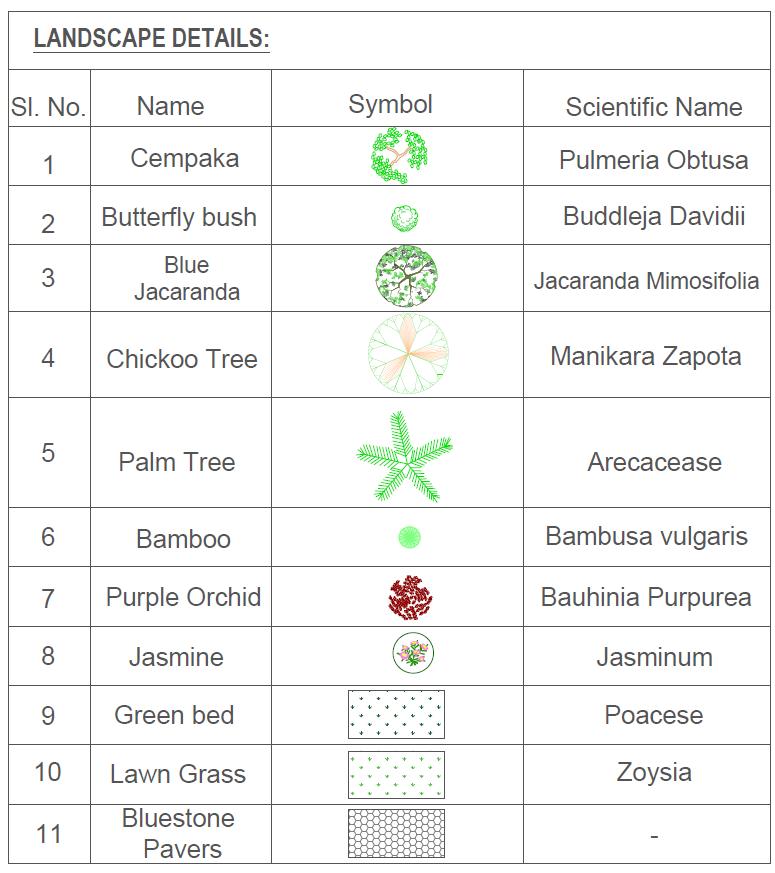 LANDSCAPE DETAILS:

| Sl. No. | Name | Symbol | Scientific Name |
|---|---|---|---|
| 1 | Cempaka | | Pulmeria Obtusa |
| 2 | Butterfly bush | | Buddleja Davidii |
| 3 | Blue Jacaranda | | Jacaranda Mimosifolia |
| 4 | Chickoo Tree | | Manikara Zapota |
| 5 | Palm Tree | | Arecacease |
| 6 | Bamboo | | Bambusa vulgaris |
| 7 | Purple Orchid | | Bauhinia Purpurea |
| 8 | Jasmine | | Jasminum |
| 9 | Green bed | | Poacese |
| 10 | Lawn Grass | | Zoysia |
| 11 | Bluestone Pavers | | - |